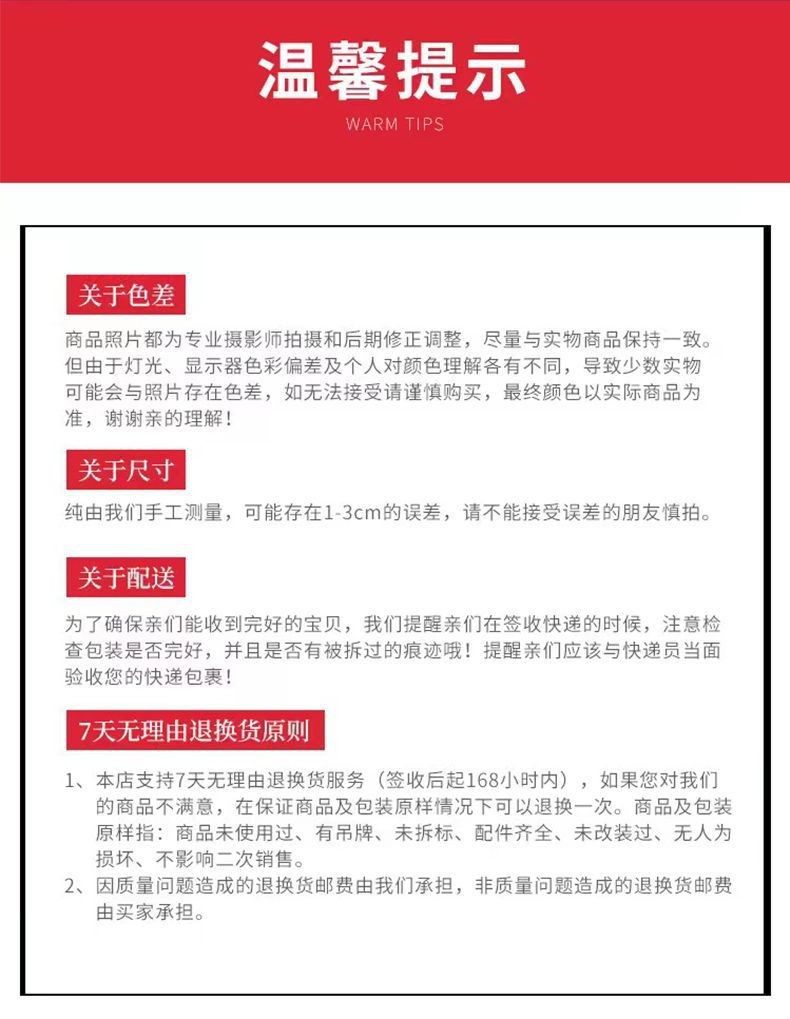 温馨提示

WARM TIPS

关于色差

商品照片都为专业摄影师拍摄和后期修正调整，尽量与实物商品保持一致。但由于灯光、显示器色彩偏差及个人对颜色理解各有不同，导致少数实物可能会与照片存在色差，如无法接受请谨慎购买，最终颜色以实际商品为准，谢谢亲的理解！

关于尺寸

纯由我们手工测量，可能存在1-3cm的误差，请不能接受误差的朋友慎拍。

关于配送

为了确保亲们能收到完好的宝贝，我们提醒亲们在签收快递的时候，注意检查包装是否完好，并且是否有被拆过的痕迹哦！提醒亲们应该与快递员当面验收您的快递包裹！

7天无理由退换货原则

1、本店支持7天无理由退换货服务（签收后起168小时内），如果您对我们的商品不满意，在保证商品及包装原样情况下可以退换一次。商品及包装原样指：商品未使用过、有吊牌、未拆标、配件齐全、未改装过、无人为损坏、不影响二次销售。
2、因质量问题造成的退换货邮费由我们承担，非质量问题造成的退换货邮费由买家承担。